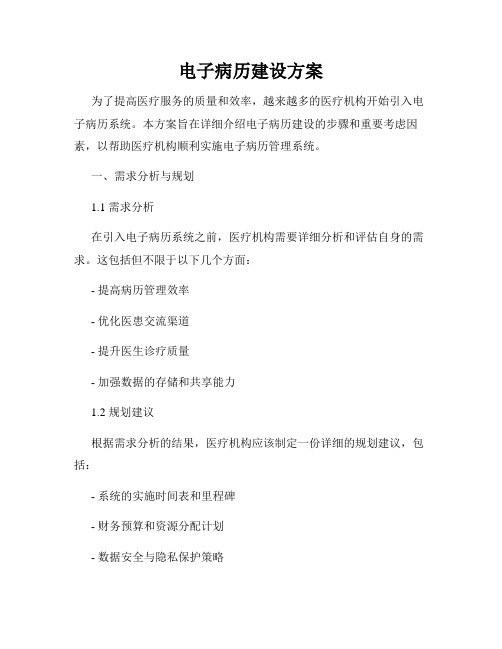 电子病历建设方案

为了提高医疗服务的质量和效率，越来越多的医疗机构开始引入电子病历系统。本方案旨在详细介绍电子病历建设的步骤和重要考虑因素，以帮助医疗机构顺利实施电子病历管理系统。

一、需求分析与规划

1.1 需求分析

在引入电子病历系统之前，医疗机构需要详细分析和评估自身的需求。这包括但不限于以下几个方面：

- 提高病历管理效率

- 优化医患交流渠道

- 提升医生诊疗质量

- 加强数据的存储和共享能力

1.2 规划建议

根据需求分析的结果，医疗机构应该制定一份详细的规划建议，包括：

- 系统的实施时间表和里程碑

- 财务预算和资源分配计划

- 数据安全与隐私保护策略